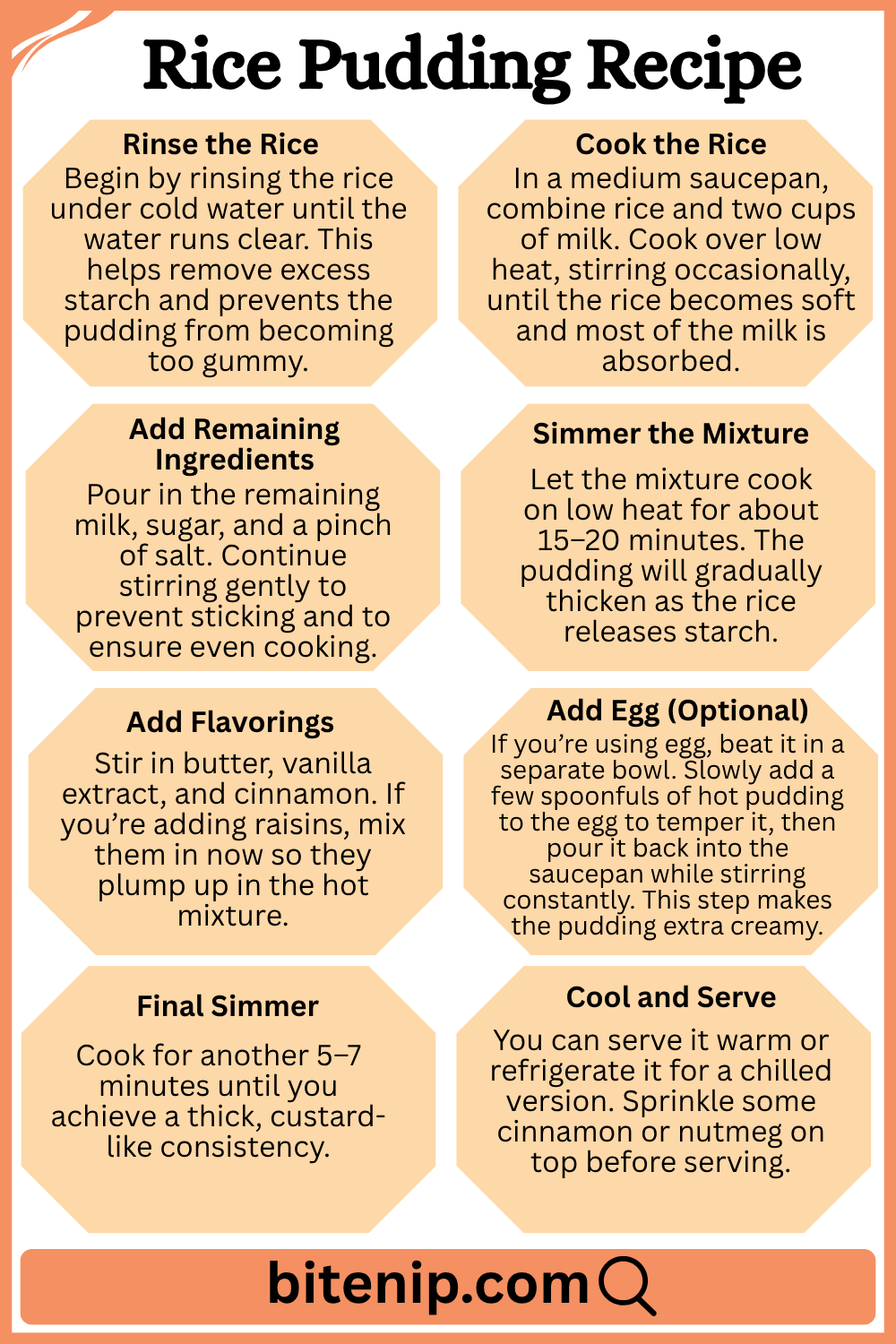 Rice Pudding Recipe

Rinse the Rice
Begin by rinsing the rice under cold water until the water runs clear. This helps remove excess starch and prevents the pudding from becoming too gummy.

Cook the Rice
In a medium saucepan, combine rice and two cups of milk. Cook over low heat, stirring occasionally, until the rice becomes soft and most of the milk is absorbed.

Add Remaining Ingredients
Pour in the remaining milk, sugar, and a pinch of salt. Continue stirring gently to prevent sticking and to ensure even cooking.

Simmer the Mixture
Let the mixture cook on low heat for about 15–20 minutes. The pudding will gradually thicken as the rice releases starch.

Add Flavorings
Stir in butter, vanilla extract, and cinnamon. If you're adding raisins, mix them in now so they plump up in the hot mixture.

Add Egg (Optional)
If you're using egg, beat it in a separate bowl. Slowly add a few spoonfuls of hot pudding to the egg to temper it, then pour it back into the saucepan while stirring constantly. This step makes the pudding extra creamy.

Final Simmer
Cook for another 5–7 minutes until you achieve a thick, custard-like consistency.

Cool and Serve
You can serve it warm or refrigerate it for a chilled version. Sprinkle some cinnamon or nutmeg on top before serving.

bitenip.com